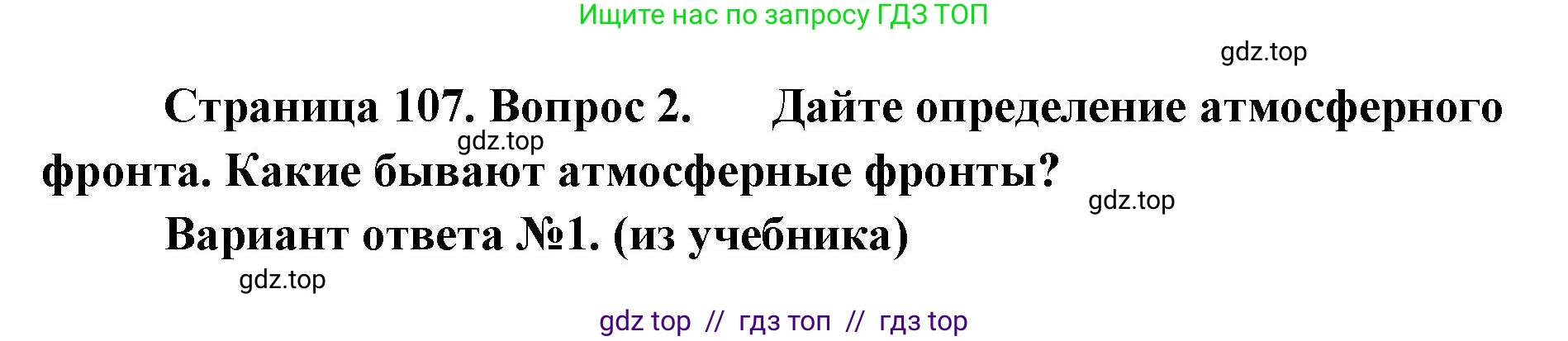 Ищите нас по запросу ГДЗ ТОП

gdz.top

Страница 107. Вопрос 2. Дайте определение атмосферного фронта. Какие бывают атмосферные фронты?

gdz.top

gdz.top

Вариант ответа №1. (из учебника)

gdz.top

gdz top // гдз топ // гдз top